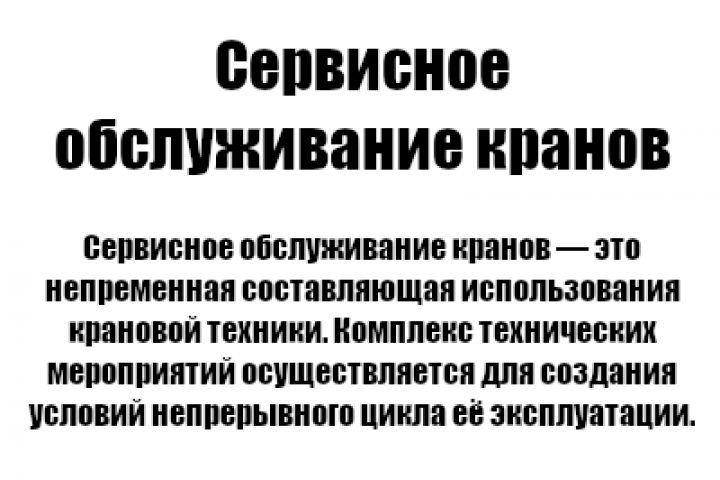 Сервисное обслуживание кранов

Сервисное обслуживание кранов — это непременная составляющая использования крановой техники. Комплекс технических мероприятий осуществляется для создания условий непрерывного цикла её эксплуатации.